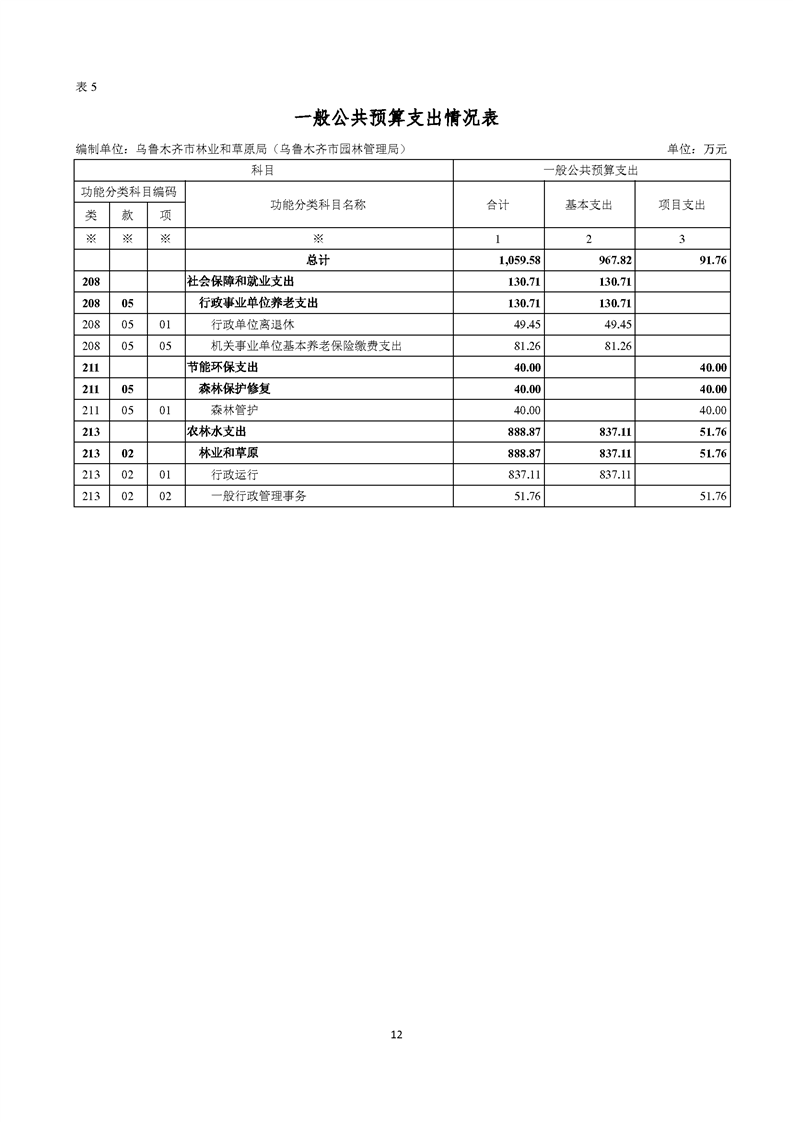 表 5

一般公共预算支出情况表

编制单位：乌鲁木齐市林业和草原局（乌鲁木齐市园林管理局）

单位：万元

| 科目 | | | | 一般公共预算支出 | | |
|---|---|---|---|---|---|---|
| 功能分类科目编码 | | | 功能分类科目名称 | 合计 | 基本支出 | 项目支出 |
| 类 | 款 | 项 | | | | |
| ※ | ※ | ※ | ※ | 1 | 2 | 3 |
| | | | 总计 | 1,059.58 | 967.82 | 91.76 |
| 208 | | | 社会保障和就业支出 | 130.71 | 130.71 | |
| 208 | 05 | | 行政事业单位养老支出 | 130.71 | 130.71 | |
| 208 | 05 | 01 | 行政单位离退休 | 49.45 | 49.45 | |
| 208 | 05 | 05 | 机关事业单位基本养老保险缴费支出 | 81.26 | 81.26 | |
| 211 | | | 节能环保支出 | 40.00 | | 40.00 |
| 211 | 05 | | 森林保护修复 | 40.00 | | 40.00 |
| 211 | 05 | 01 | 森林管护 | 40.00 | | 40.00 |
| 213 | | | 农林水支出 | 888.87 | 837.11 | 51.76 |
| 213 | 02 | | 林业和草原 | 888.87 | 837.11 | 51.76 |
| 213 | 02 | 01 | 行政运行 | 837.11 | 837.11 | |
| 213 | 02 | 02 | 一般行政管理事务 | 51.76 | | 51.76 |

12